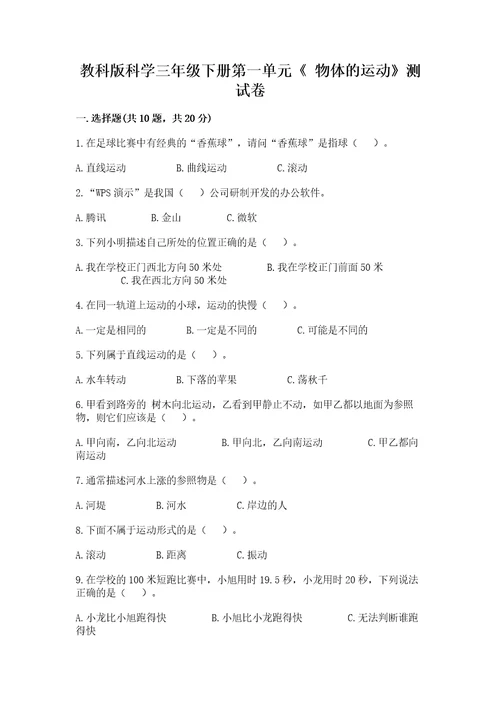 教科版科学三年级下册第一单元《 物体的运动》测试卷

一.选择题(共10题，共20分)

1.在足球比赛中有经典的“香蕉球”，请问“香蕉球”是指球（ ）。

A.直线运动 B.曲线运动 C.滚动

2.“WPS演示”是我国（ ）公司研制开发的办公软件。

A.腾讯 B.金山 C.微软

3.下列小明描述自己所处的位置正确的是（ ）。

A.我在学校正门西北方向50米处 B.我在学校正门前面50米 C.我在西北方向50米处

4.在同一轨道上运动的小球，运动的快慢（ ）。

A.一定是相同的 B.一定是不同的 C.可能是不同的

5.下列属于直线运动的是（ ）。

A.水车转动 B.下落的苹果 C.荡秋千

6.甲看到路旁的 树木向北运动，乙看到甲静止不动，如甲乙都以地面为参照物，则它们应该是（ ）。

A.甲向南，乙向北运动 B.甲向北，乙向南运动 C.甲乙都向南运动

7.通常描述河水上涨的参照物是（ ）。

A.河堤 B.河水 C.岸边的人

8.下面不属于运动形式的是（ ）。

A.滚动 B.距离 C.振动

9.在学校的100米短跑比赛中，小旭用时19.5秒，小龙用时20秒，下列说法正确的是（ ）。

A.小龙比小旭跑得快 B.小旭比小龙跑得快 C.无法判断谁跑得快